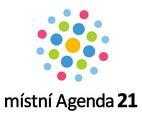 místní Agenda 21